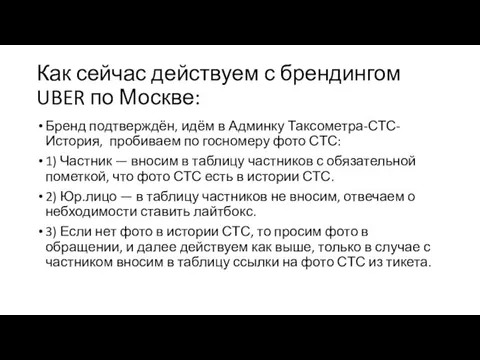 Как сейчас действуем с брендингом UBER по Москве:

• Бренд подтверждён, идём в Админку Таксометра-СТС-История, пробиваем по госномеру фото СТС:

• 1) Частник — вносим в таблицу частников с обязательной пометкой, что фото СТС есть в истории СТС.

• 2) Юр.лицо — в таблицу частников не вносим, отвечаем о небходимости ставить лайтбокс.

• 3) Если нет фото в истории СТС, то просим фото в обращении, и далее действуем как выше, только в случае с частником вносим в таблицу ссылки на фото СТС из тикета.